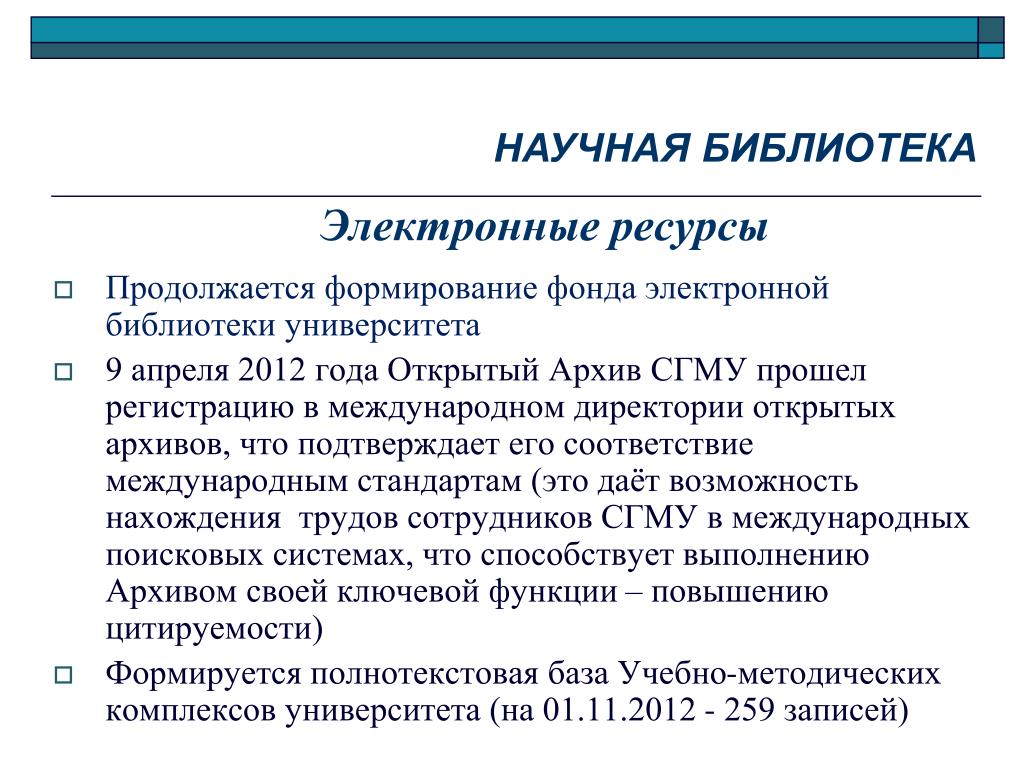 НАУЧНАЯ БИБЛИОТЕКА

Электронные ресурсы

Продолжается формирование фонда электронной библиотеки университета

9 апреля 2012 года Открытый Архив СГМУ прошел регистрацию в международном директории открытых архивов, что подтверждает его соответствие международным стандартам (это даёт возможность нахождения трудов сотрудников СГМУ в международных поисковых системах, что способствует выполнению Архивом своей ключевой функции – повышению цитируемости)

Формируется полнотекстовая база Учебно-методических комплексов университета (на 01.11.2012 - 259 записей)